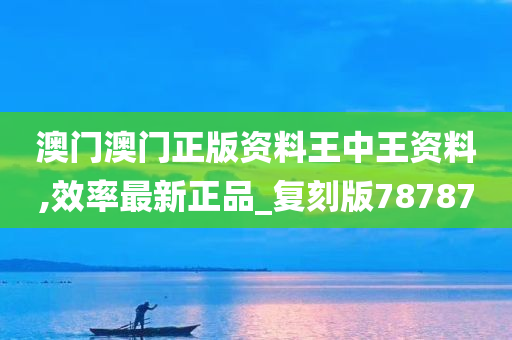 澳门澳门正版资料王中王资料,效率最新正品_复刻版78787